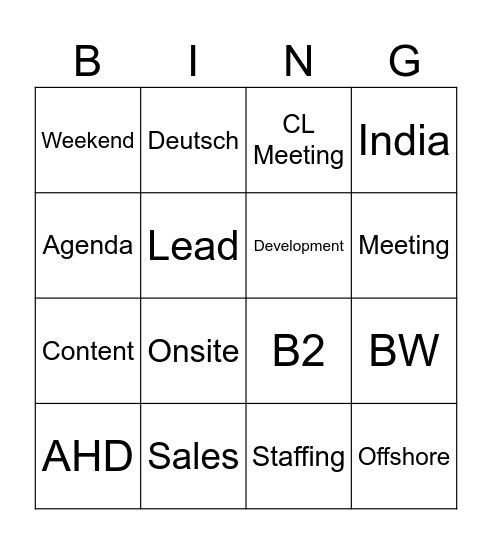 | B | I | N | G |
|---|---|---|---|
| Weekend | Deutsch | CL Meeting | India |
| Agenda | Lead | Development | Meeting |
| Content | Onsite | B2 | BW |
| AHD | Sales | Staffing | Offshore |